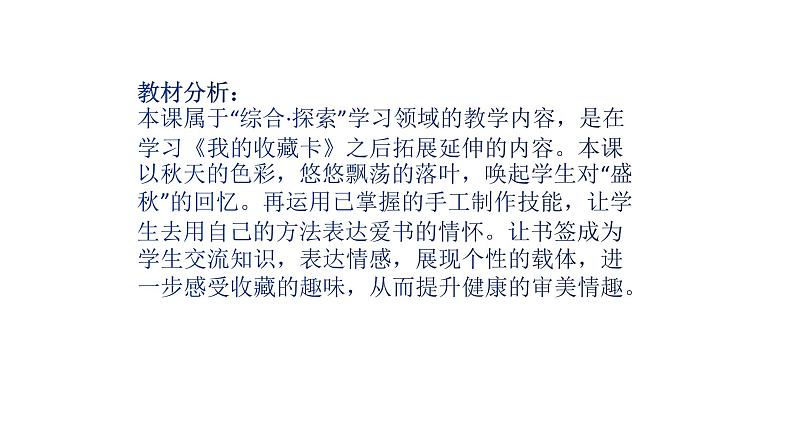 教材分析：
本课属于“综合·探索”学习领域的教学内容，是在学习《我的收藏卡》之后拓展延伸的内容。本课以秋天的色彩，悠悠飘荡的落叶，唤起学生对“盛秋”的回忆。再运用已掌握的手工制作技能，让学生去用自己的方法表达爱书的情怀。让书签成为学生交流知识，表达情感，展现个性的载体，进一步感受收藏的趣味，从而提升健康的审美情趣。